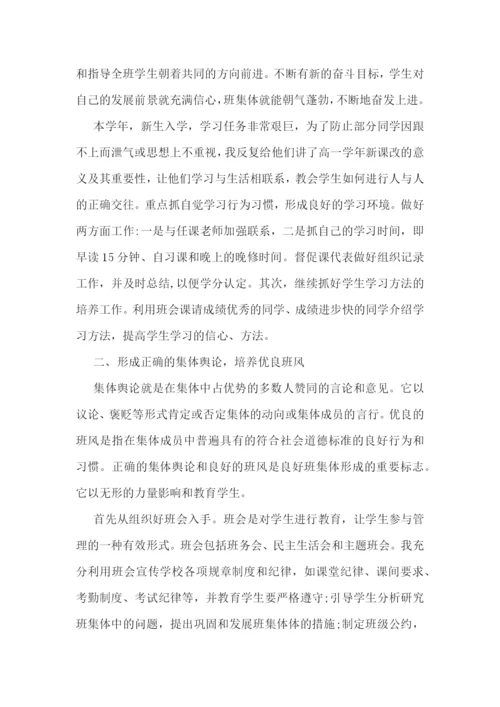 和指导全班学生朝着共同的方向前进。不断有新的奋斗目标，学生对自己的发展前景就充满信心，班集体就能朝气蓬勃，不断地奋发上进。

本学年，新生入学，学习任务非常艰巨，为了防止部分同学因跟不上而泄气或思想上不重视，我反复给他们讲了高一学年新课改的意义及其重要性，让他们学习与生活相联系，教会学生如何进行人与人的正确交往。重点抓自觉学习行为习惯，形成良好的学习环境。做好两方面工作:一是与任课老师加强联系，二是抓自己的学习时间，即早读15分钟、自习课和晚上的晚修时间。督促课代表做好组织记录工作，并及时总结，以便学分认定。其次，继续抓好学生学习方法的培养工作。利用班会课请成绩优秀的同学、成绩进步快的同学介绍学习方法，提高学生学习的信心、方法。

二、形成正确的集体舆论，培养优良班风

集体舆论就是在集体中占优势的多数人赞同的言论和意见。它以议论、褒贬等形式肯定或否定集体的动向或集体成员的言行。优良的班风是指在集体成员中普遍具有的符合社会道德标准的良好行为和习惯。正确的集体舆论和良好的班风是良好班集体形成的重要标志。它以无形的力量影响和教育学生。

首先从组织好班会入手。班会是对学生进行教育，让学生参与管理的一种有效形式。班会包括班务会、民主生活会和主题班会。我充分利用班会宣传学校各项规章制度和纪律，如课堂纪律、课间要求、考勤制度、考试纪律等，并教育学生要严格遵守;引导学生分析研究班集体中的问题，提出巩固和发展班集体体的措施;制定班级公约，